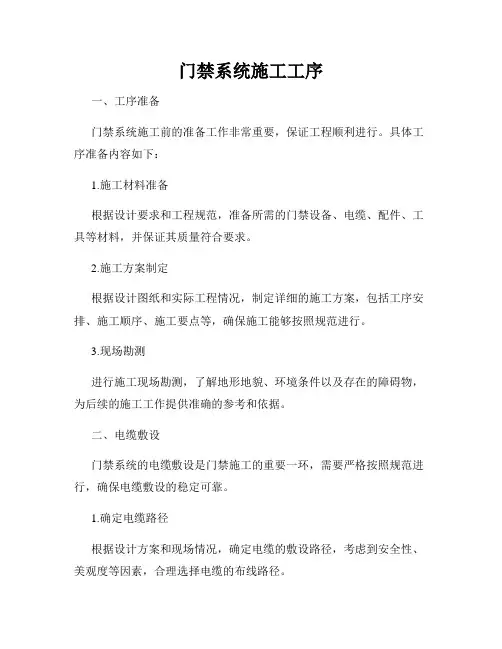 门禁系统施工工序

一、工序准备

门禁系统施工前的准备工作非常重要，保证工程顺利进行。具体工序准备内容如下：

1.施工材料准备

根据设计要求和工程规范，准备所需的门禁设备、电缆、配件、工具等材料，并保证其质量符合要求。

2.施工方案制定

根据设计图纸和实际工程情况，制定详细的施工方案，包括工序安排、施工顺序、施工要点等，确保施工能够按照规范进行。

3.现场勘测

进行施工现场勘测，了解地形地貌、环境条件以及存在的障碍物，为后续的施工工作提供准确的参考和依据。

二、电缆敷设

门禁系统的电缆敷设是门禁施工的重要一环，需要严格按照规范进行，确保电缆敷设的稳定可靠。

1.确定电缆路径

根据设计方案和现场情况，确定电缆的敷设路径，考虑到安全性、美观度等因素，合理选择电缆的布线路径。